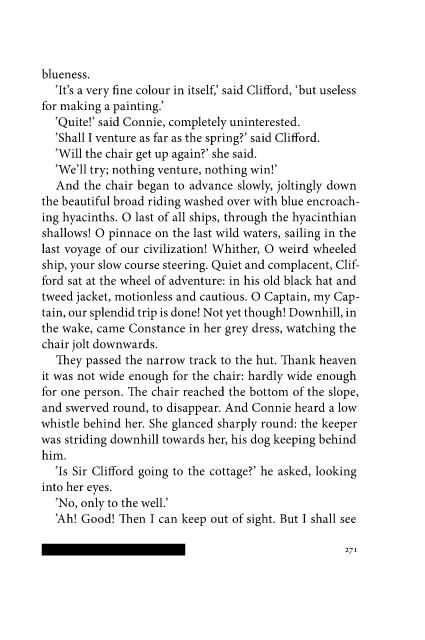 blueness.

'It's a very fine colour in itself,' said Clifford, 'but useless for making a painting.'

'Quite!' said Connie, completely uninterested.

'Shall I venture as far as the spring?' said Clifford.

'Will the chair get up again?' she said.

'We'll try; nothing venture, nothing win!'

And the chair began to advance slowly, joltingly down the beautiful broad riding washed over with blue encroaching hyacinths. O last of all ships, through the hyacinthian shallows! O pinnace on the last wild waters, sailing in the last voyage of our civilization! Whither, O weird wheeled ship, your slow course steering. Quiet and complacent, Clifford sat at the wheel of adventure: in his old black hat and tweed jacket, motionless and cautious. O Captain, my Captain, our splendid trip is done! Not yet though! Downhill, in the wake, came Constance in her grey dress, watching the chair jolt downwards.

They passed the narrow track to the hut. Thank heaven it was not wide enough for the chair: hardly wide enough for one person. The chair reached the bottom of the slope, and swerved round, to disappear. And Connie heard a low whistle behind her. She glanced sharply round: the keeper was striding downhill towards her, his dog keeping behind him.

'Is Sir Clifford going to the cottage?' he asked, looking into her eyes.

'No, only to the well.'

'Ah! Good! Then I can keep out of sight. But I shall see

271